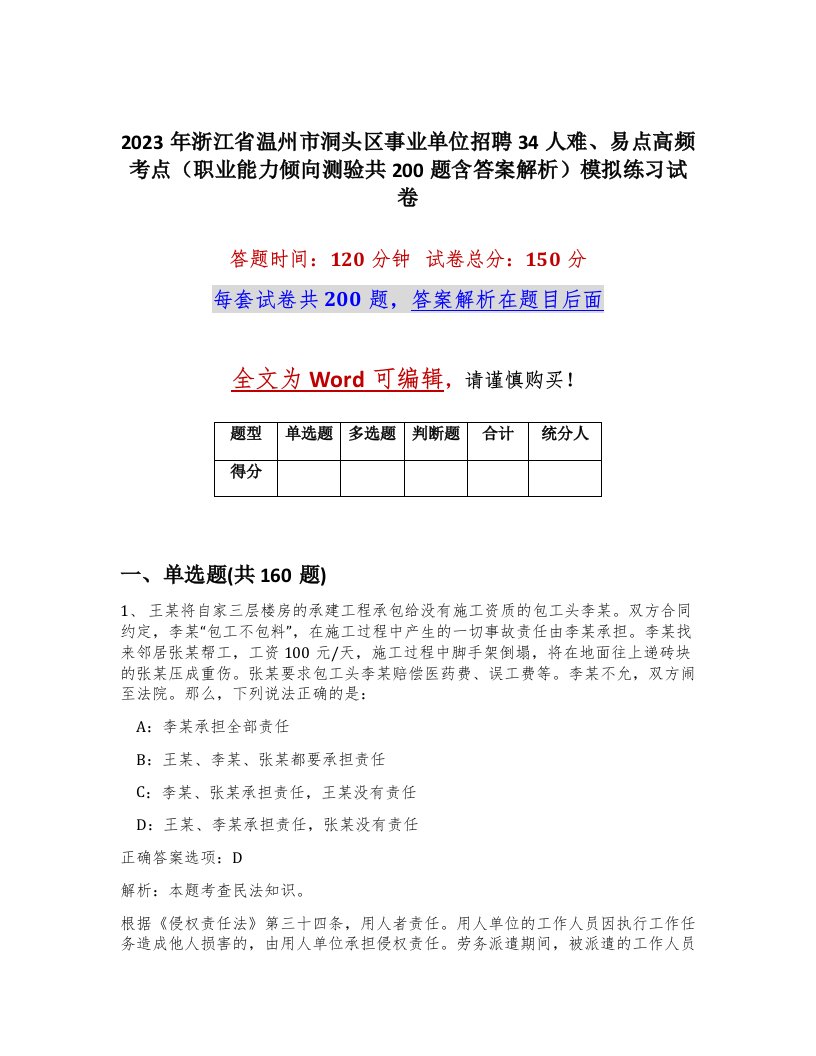 2023 年浙江省温州市洞头区事业单位招聘 34 人难、易点高频考点（职业能力倾向测验共 200 题含答案解析）模拟练习试卷

答题时间：120 分钟 试卷总分：150 分

每套试卷共 200 题，答案解析在题目后面

全文为 Word 可编辑，请谨慎购买！

| 题型 | 单选题 | 多选题 | 判断题 | 合计 | 统分人 |
|---|---|---|---|---|---|
| 得分 | | | | | |

一、单选题(共 160 题)

1、王某将自家三层楼房的承建工程承包给没有施工资质的包工头李某。双方合同约定，李某“包工不包料”，在施工过程中产生的一切事故责任由李某承担。李某找来邻居张某帮工，工资 100 元/天，施工过程中脚手架倒塌，将在地面往上递砖块的张某压成重伤。张某要求包工头李某赔偿医药费、误工费等。李某不允，双方闹至法院。那么，下列说法正确的是：

A：李某承担全部责任

B：王某、李某、张某都要承担责任

C：李某、张某承担责任，王某没有责任

D：王某、李某承担责任，张某没有责任

正确答案选项：D

解析：本题考查民法知识。

根据《侵权责任法》第三十四条，用人者责任。用人单位的工作人员因执行工作任务造成他人损害的，由用人单位承担侵权责任。劳务派遣期间，被派遣的工作人员